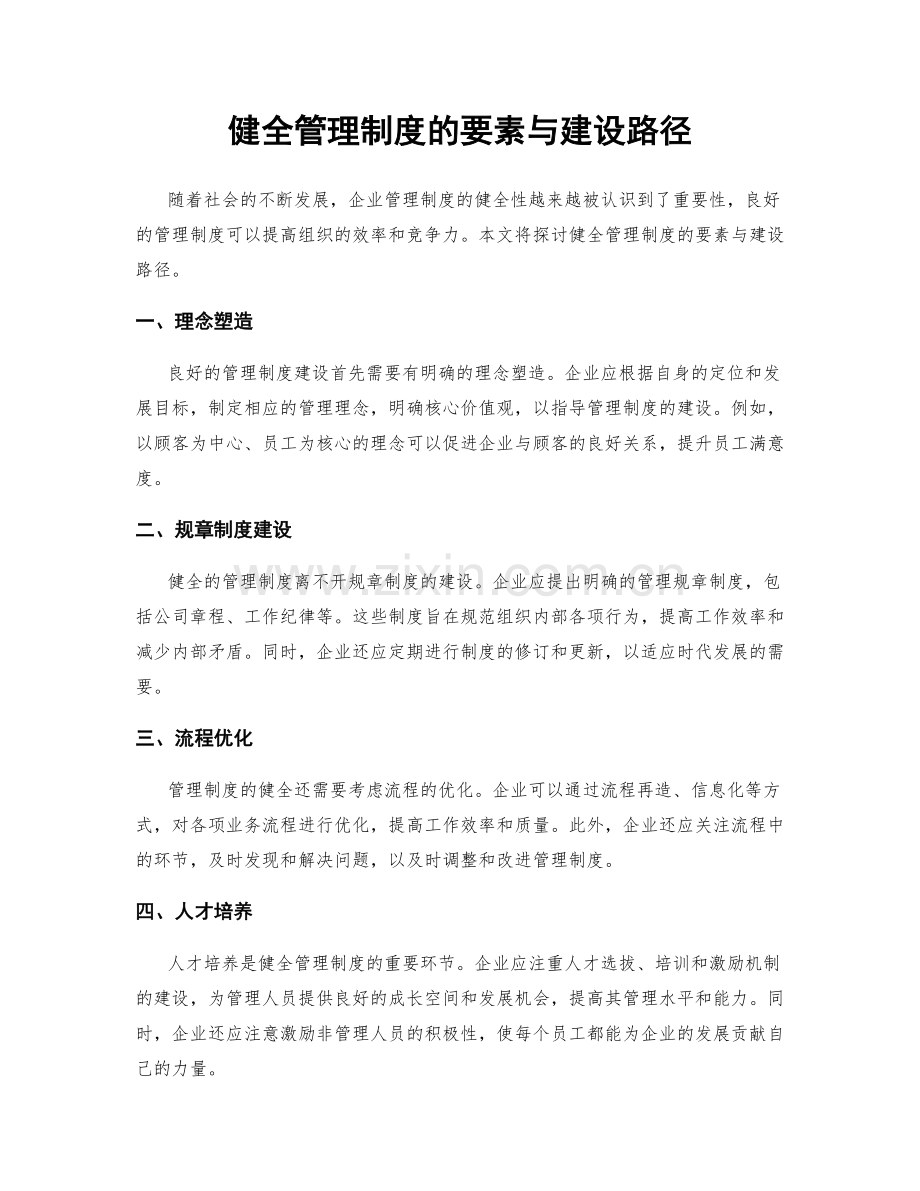 健全管理制度的要素与建设路径

随着社会的不断发展，企业管理制度的健全性越来越被认识到了重要性，良好的管理制度可以提高组织的效率和竞争力。本文将探讨健全管理制度的要素与建设路径。

一、理念塑造

良好的管理制度建设首先需要有明确的理念塑造。企业应根据自身的定位和发展目标，制定相应的管理理念，明确核心价值观，以指导管理制度的建设。例如，以顾客为中心、员工为核心的理念可以促进企业与顾客的良好关系，提升员工满意度。

二、规章制度建设

健全的管理制度离不开规章制度的建设。企业应提出明确的管理规章制度，包括公司章程、工作纪律等。这些制度旨在规范组织内部各项行为，提高工作效率和减少内部矛盾。同时，企业还应定期进行制度的修订和更新，以适应时代发展的需要。

三、流程优化

管理制度的健全还需要考虑流程的优化。企业可以通过流程再造、信息化等方式，对各项业务流程进行优化，提高工作效率和质量。此外，企业还应关注流程中的环节，及时发现和解决问题，以及时调整和改进管理制度。

四、人才培养

人才培养是健全管理制度的重要环节。企业应注重人才选拔、培训和激励机制的建设，为管理人员提供良好的成长空间和发展机会，提高其管理水平和能力。同时，企业还应注意激励非管理人员的积极性，使每个员工都能为企业的发展贡献自己的力量。

www.zixin.com.cn